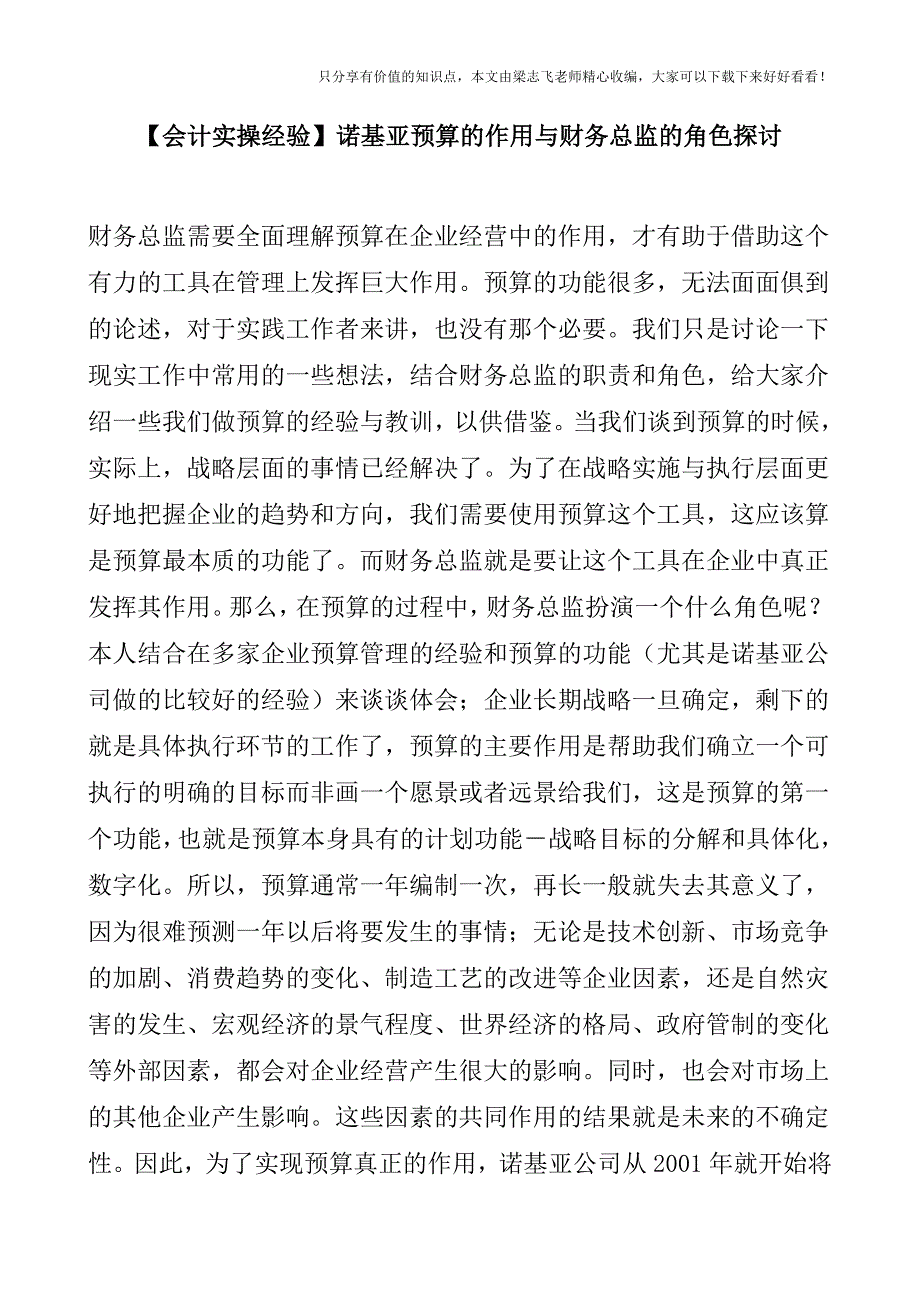 只分享有价值的知识点，本文由梁志飞老师精心收编，大家可以下载下来好好看看！

【会计实操经验】诺基亚预算的作用与财务总监的角色探讨

财务总监需要全面理解预算在企业经营中的作用，才有助于借助这个有力的工具在管理上发挥巨大作用。预算的功能很多，无法面面俱到的论述，对于实践工作者来讲，也没有那个必要。我们只是讨论一下现实工作中常用的一些想法，结合财务总监的职责和角色，给大家介绍一些我们做预算的经验与教训，以供借鉴。当我们谈到预算的时候，实际上，战略层面的事情已经解决了。为了在战略实施与执行层面更好地把握企业的趋势和方向，我们需要使用预算这个工具，这应该算是预算最本质的功能了。而财务总监就是要让这个工具在企业中真正发挥其作用。那么，在预算的过程中，财务总监扮演一个什么角色呢？本人结合在多家企业预算管理的经验和预算的功能（尤其是诺基亚公司做的比较好的经验）来谈谈体会；企业长期战略一旦确定，剩下的就是具体执行环节的工作了，预算的主要作用是帮助我们确立一个可执行的明确的目标而非画一个愿景或者远景给我们，这是预算的第一个功能，也就是预算本身具有的计划功能－战略目标的分解和具体化，数字化。所以，预算通常一年编制一次，再长一般就失去其意义了，因为很难预测一年以后将要发生的事情；无论是技术创新、市场竞争的加剧、消费趋势的变化、制造工艺的改进等企业因素，还是自然灾害的发生、宏观经济的景气程度、世界经济的格局、政府管制的变化等外部因素，都会对企业经营产生很大的影响。同时，也会对市场上的其他企业产生影响。这些因素的共同作用的结果就是未来的不确定性。因此，为了实现预算真正的作用，诺基亚公司从 2001 年就开始将